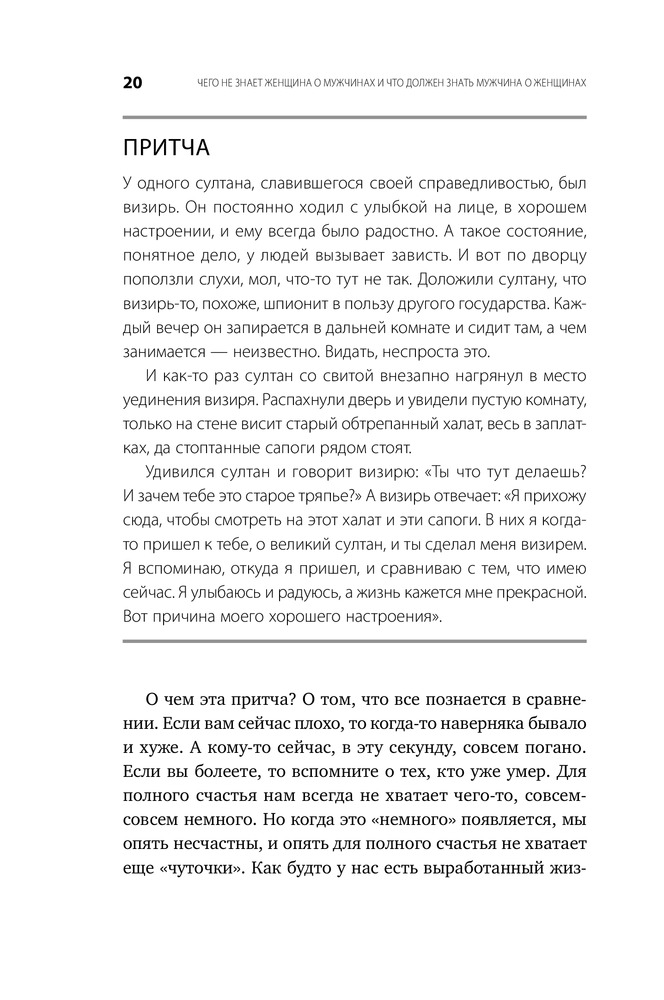 20 ЧЕГО НЕ ЗНАЕТ ЖЕНЩИНА О МУЖЧИНАХ И ЧТО ДОЛЖЕН ЗНАТЬ МУЖЧИНА О ЖЕНЩИНАХ

ПРИТЧА

У одного султана, славившегося своей справедливостью, был визирь. Он постоянно ходил с улыбкой на лице, в хорошем настроении, и ему всегда было радостно. А такое состояние, понятное дело, у людей вызывает зависть. И вот по дворцу поползли слухи, мол, что-то тут не так. Доложили султану, что визирь-то, похоже, шпионит в пользу другого государства. Каждый вечер он запирается в дальней комнате и сидит там, а чем занимается — неизвестно. Видать, неспроста это.

И как-то раз султан со свитой внезапно нагрянул в место уединения визиря. Распахнули дверь и увидели пустую комнату, только на стене висит старый обтрепанный халат, весь в заплатках, да стоптанные сапоги рядом стоят.

Удивился султан и говорит визирю: «Ты что тут делаешь? И зачем тебе это старое тряпье?» А визирь отвечает: «Я прихожу сюда, чтобы смотреть на этот халат и эти сапоги. В них я когда-то пришел к тебе, о великий султан, и ты сделал меня визирем. Я вспоминаю, откуда я пришел, и сравниваю с тем, что имею сейчас. Я улыбаюсь и радуюсь, а жизнь кажется мне прекрасной. Вот причина моего хорошего настроения».

О чем эта притча? О том, что все познается в сравнении. Если вам сейчас плохо, то когда-то наверняка бывало и хуже. А кому-то сейчас, в эту секунду, совсем погано. Если вы болеете, то вспомните о тех, кто уже умер. Для полного счастья нам всегда не хватает чего-то, совсем-совсем немного. Но когда это «немного» появляется, мы опять несчастны, и опять для полного счастья не хватает еще «чуточки». Как будто у нас есть выработанный жиз-